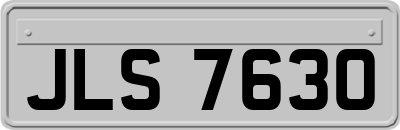 JLS 7630